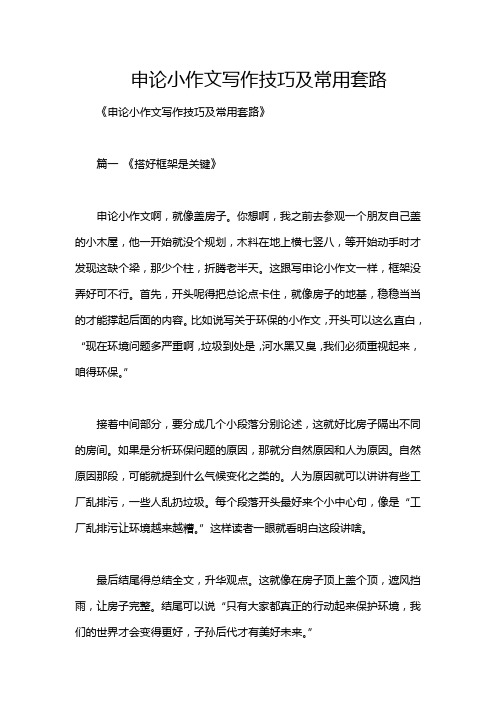 申论小作文写作技巧及常用套路

《申论小作文写作技巧及常用套路》

篇一 《搭好框架是关键》

申论小作文啊，就像盖房子。你想啊，我之前去参观一个朋友自己盖的小木屋，他一开始就没个规划，木料在地上横七竖八，等开始动手时才发现这缺个梁，那少个柱，折腾老半天。这跟写申论小作文一样，框架没弄好可不行。首先，开头呢得把总论点卡住，就像房子的地基，稳稳当当的才能撑起后面的内容。比如说写关于环保的小作文，开头可以这么直白，“现在环境问题多严重啊，垃圾到处是，河水黑又臭，我们必须重视起来，咱得环保。”

接着中间部分，要分成几个小段落分别论述，这就好比房子隔出不同的房间。如果是分析环保问题的原因，那就分自然原因和人为原因。自然原因那段，可能就提到什么气候变化之类的。人为原因就可以讲讲有些工厂乱排污，一些人乱扔垃圾。每个段落开头最好来个小中心句，像是“工厂乱排污让环境越来越糟。”这样读者一眼就看明白这段讲啥。

最后结尾得总结全文，升华观点。这就像在房子顶上盖个顶，遮风挡雨，让房子完整。结尾可以说“只有大家都真正的行动起来保护环境，我们的世界才会变得更好，子孙后代才有美好未来。”